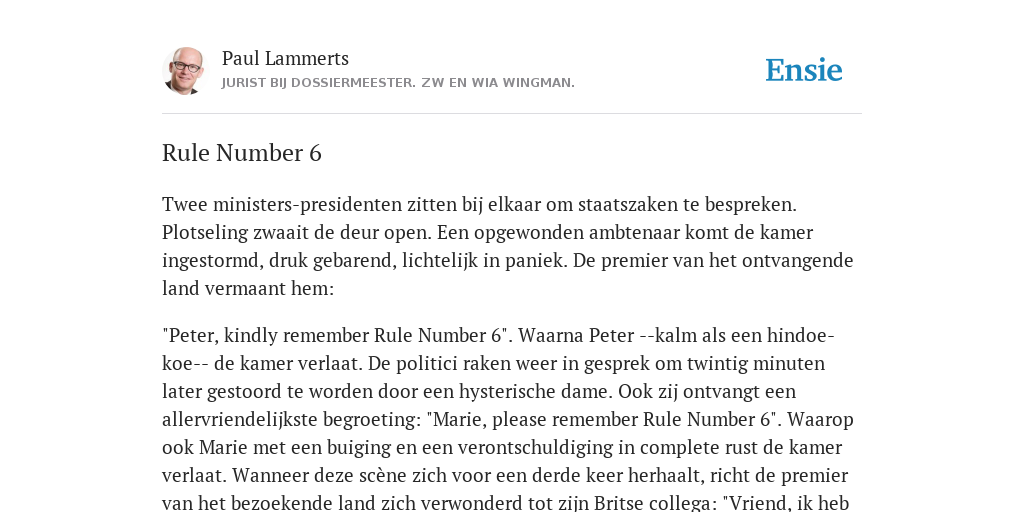 Paul Lammerts
JURIST BIJ DOSSIERMEESTER. ZW EN WIA WINGMAN.

Ensie

Rule Number 6

Twee ministers-presidenten zitten bij elkaar om staatszaken te bespreken. Plotseling zwaait de deur open. Een opgewonden ambtenaar komt de kamer ingestormd, druk gebarend, lichtelijk in paniek. De premier van het ontvangende land vermaant hem:

"Peter, kindly remember Rule Number 6". Waarna Peter --kalm als een hindoekoe-- de kamer verlaat. De politici raken weer in gesprek om twintig minuten later gestoord te worden door een hysterische dame. Ook zij ontvangt een allervriendelijkste begroeting: "Marie, please remember Rule Number 6". Waarop ook Marie met een buiging en een verontschuldiging in complete rust de kamer verlaat. Wanneer deze scène zich voor een derde keer herhaalt, richt de premier van het bezoekende land zich verwonderd tot zijn Britse collega: "Vriend, ik heb